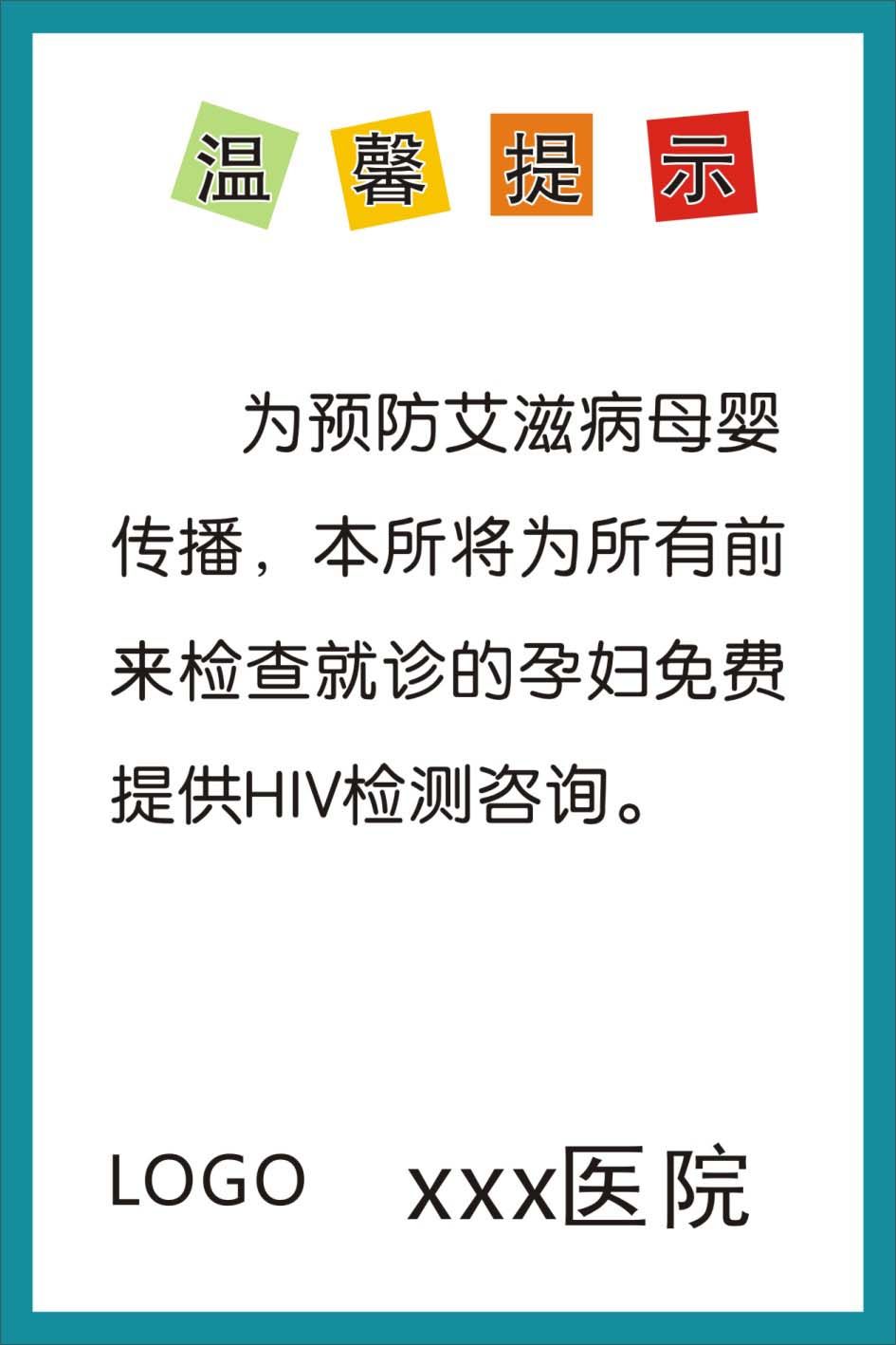 温 馨 提 示

为预防艾滋病母婴传播，本所将为所有前来检查就诊的孕妇免费提供HIV检测咨询。

LOGO xxx医院